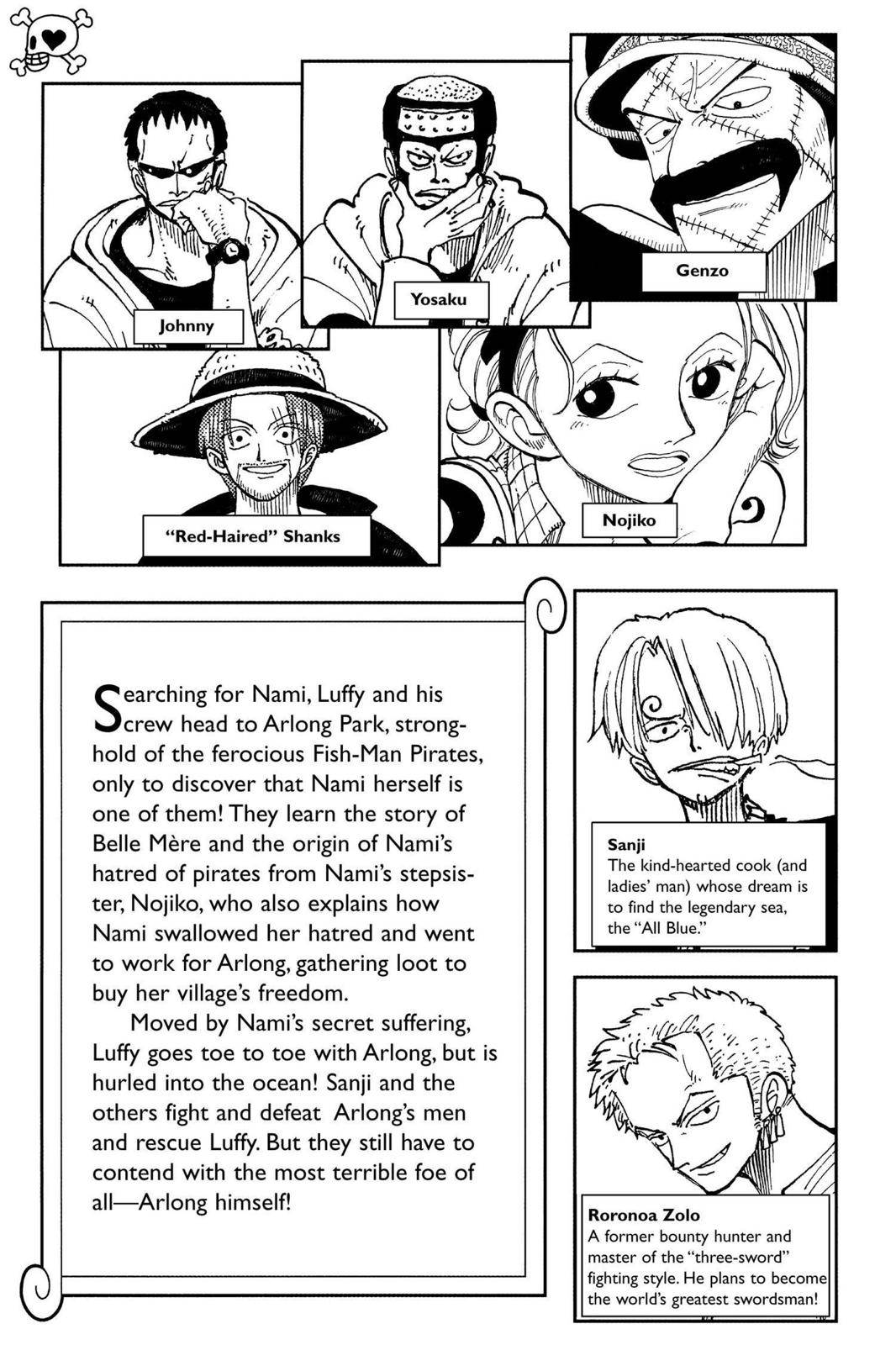 Johnny

Yosaku

Genzo

"Red-Haired" Shanks

Nojiko

Searching for Nami, Luffy and his crew head to Arlong Park, stronghold of the ferocious Fish-Man Pirates, only to discover that Nami herself is one of them! They learn the story of Belle Mère and the origin of Nami's hatred of pirates from Nami's stepsister, Nojiko, who also explains how Nami swallowed her hatred and went to work for Arlong, gathering loot to buy her village's freedom.

Moved by Nami's secret suffering, Luffy goes toe to toe with Arlong, but is hurled into the ocean! Sanji and the others fight and defeat Arlong's men and rescue Luffy. But they still have to contend with the most terrible foe of all—Arlong himself!

Sanji
The kind-hearted cook (and ladies' man) whose dream is to find the legendary sea, the "All Blue."

Roronoa Zolo
A former bounty hunter and master of the "three-sword" fighting style. He plans to become the world's greatest swordsman!